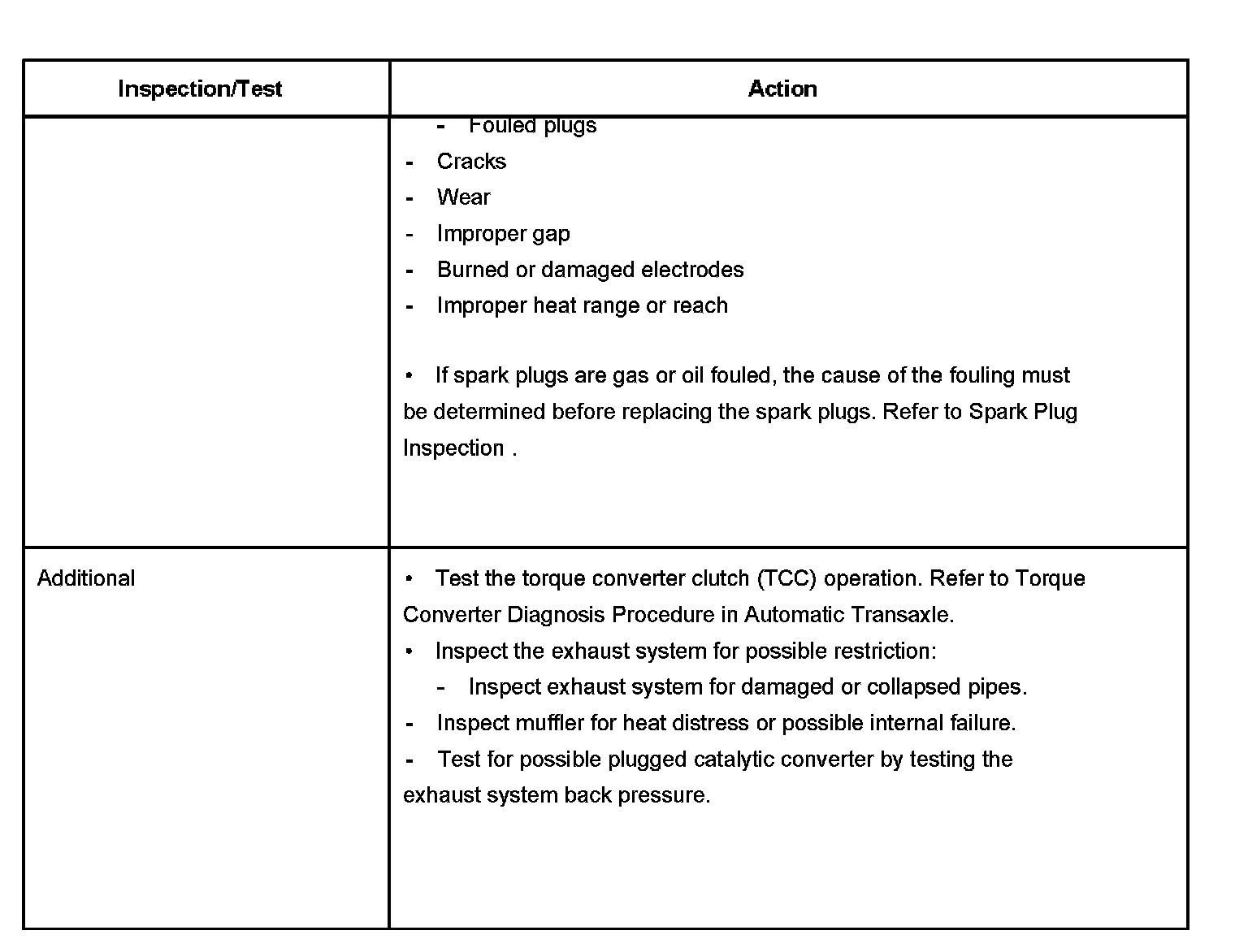 | Inspection/Test | Action |
|---|---|
| | - Fouled plugs<br>- Cracks<br>- Wear<br>- Improper gap<br>- Burned or damaged electrodes<br>- Improper heat range or reach<br><br>• If spark plugs are gas or oil fouled, the cause of the fouling must be determined before replacing the spark plugs. Refer to Spark Plug Inspection . |
| Additional | • Test the torque converter clutch (TCC) operation. Refer to Torque Converter Diagnosis Procedure in Automatic Transaxle.<br>• Inspect the exhaust system for possible restriction:<br>- Inspect exhaust system for damaged or collapsed pipes.<br>- Inspect muffler for heat distress or possible internal failure.<br>- Test for possible plugged catalytic converter by testing the exhaust system back pressure. |